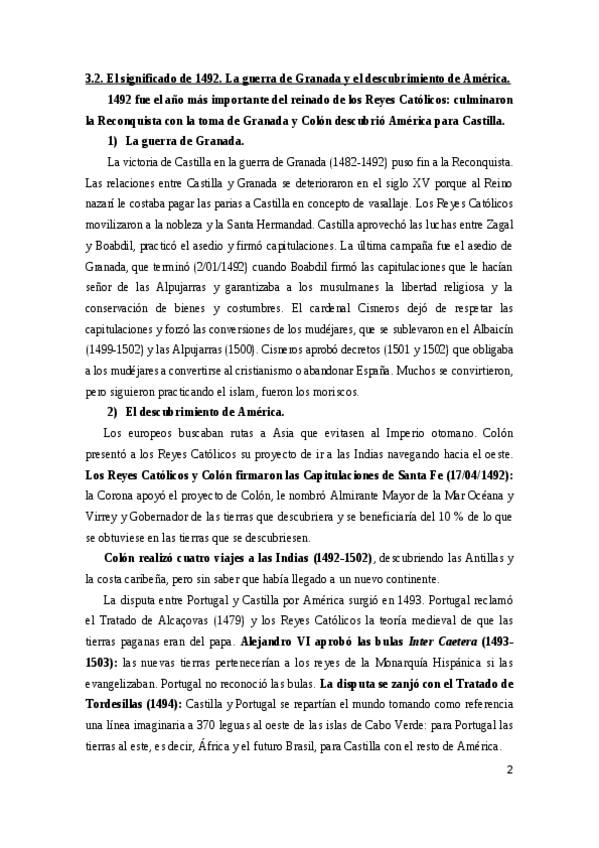 3.2. El significado de 1492. La guerra de Granada y el descubrimiento de América.

1492 fue el año más importante del reinado de los Reyes Católicos: culminaron la Reconquista con la toma de Granada y Colón descubrió América para Castilla.

1) La guerra de Granada.

La victoria de Castilla en la guerra de Granada (1482-1492) puso fin a la Reconquista. Las relaciones entre Castilla y Granada se deterioraron en el siglo XV porque al Reino nazarí le costaba pagar las parias a Castilla en concepto de vasallaje. Los Reyes Católicos movilizaron a la nobleza y la Santa Hermandad. Castilla aprovechó las luchas entre Zagal y Boabdil, practicó el asedio y firmó capitulaciones. La última campaña fue el asedio de Granada, que terminó (2/01/1492) cuando Boabdil firmó las capitulaciones que le hacían señor de las Alpujarras y garantizaba a los musulmanes la libertad religiosa y la conservación de bienes y costumbres. El cardenal Cisneros dejó de respetar las capitulaciones y forzó las conversiones de los mudéjares, que se sublevaron en el Albaicín (1499-1502) y las Alpujarras (1500). Cisneros aprobó decretos (1501 y 1502) que obligaba a los mudéjares a convertirse al cristianismo o abandonar España. Muchos se convirtieron, pero siguieron practicando el islam, fueron los moriscos.

2) El descubrimiento de América.

Los europeos buscaban rutas a Asia que evitasen al Imperio otomano. Colón presentó a los Reyes Católicos su proyecto de ir a las Indias navegando hacia el oeste. Los Reyes Católicos y Colón firmaron las Capitulaciones de Santa Fe (17/04/1492): la Corona apoyó el proyecto de Colón, le nombró Almirante Mayor de la Mar Océana y Virrey y Gobernador de las tierras que descubriera y se beneficiaría del 10 % de lo que se obtuviese en las tierras que se descubriesen.

Colón realizó cuatro viajes a las Indias (1492-1502), descubriendo las Antillas y la costa caribeña, pero sin saber que había llegado a un nuevo continente.

La disputa entre Portugal y Castilla por América surgió en 1493. Portugal reclamó el Tratado de Alcaçovas (1479) y los Reyes Católicos la teoría medieval de que las tierras paganas eran del papa. Alejandro VI aprobó las bulas Inter Caetera (1493-1503): las nuevas tierras pertenecerían a los reyes de la Monarquía Hispánica si las evangelizaban. Portugal no reconoció las bulas. La disputa se zanjó con el Tratado de Tordesillas (1494): Castilla y Portugal se repartían el mundo tomando como referencia una línea imaginaria a 370 leguas al oeste de las islas de Cabo Verde: para Portugal las tierras al este, es decir, África y el futuro Brasil, para Castilla con el resto de América.

2